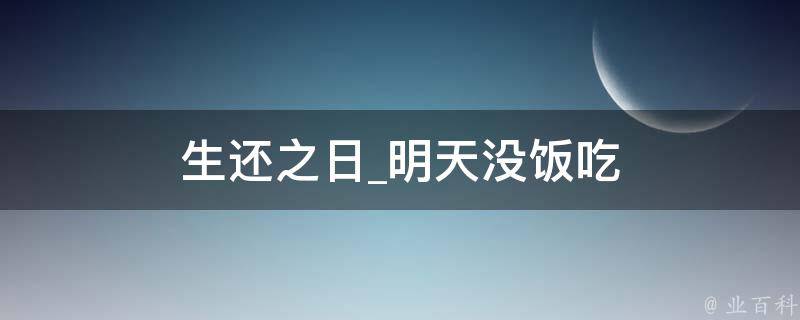 生还之日_明天没饭吃

@ 业百科